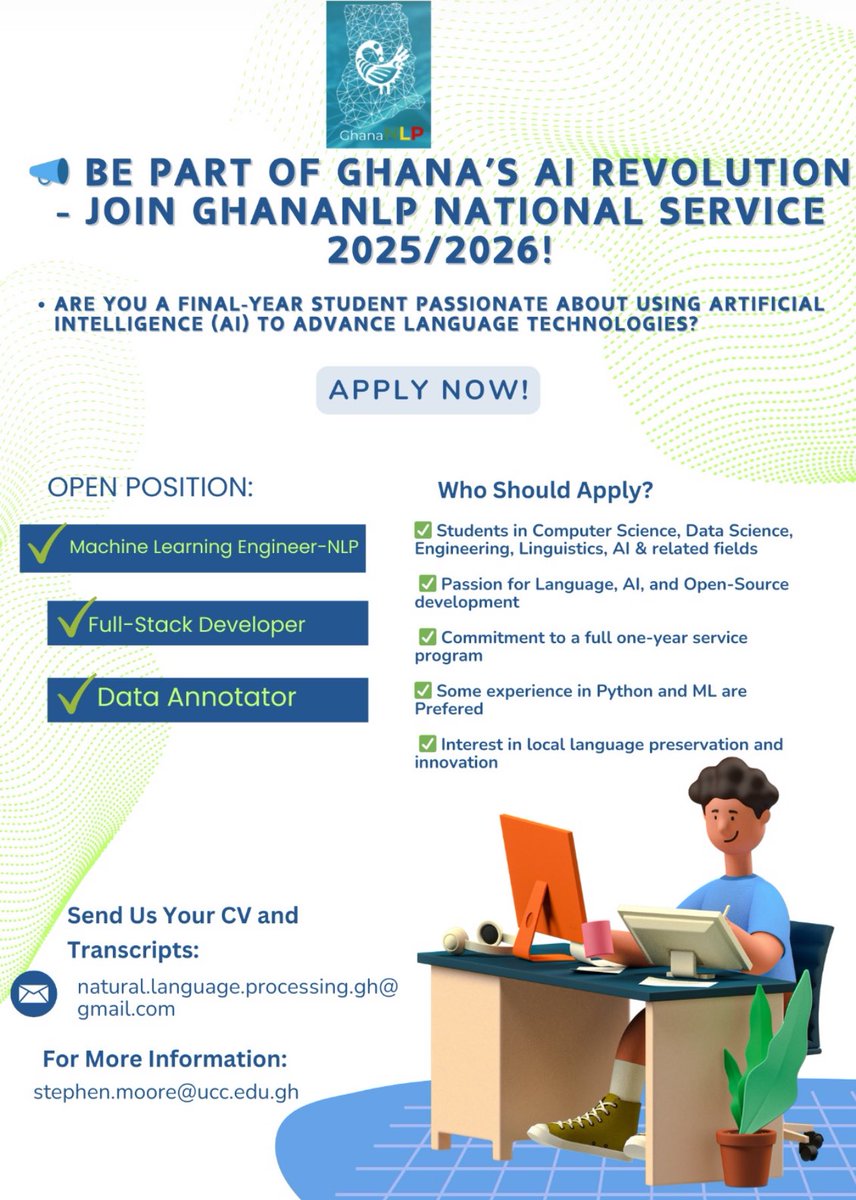 GhanaNLP

📢 BE PART OF GHANA'S AI REVOLUTION - JOIN GHANANLP NATIONAL SERVICE 2025/2026!

• ARE YOU A FINAL-YEAR STUDENT PASSIONATE ABOUT USING ARTIFICIAL INTELLIGENCE (AI) TO ADVANCE LANGUAGE TECHNOLOGIES?

APPLY NOW!

OPEN POSITION:

✓ Machine Learning Engineer-NLP

✓ Full-Stack Developer

✓ Data Annotator

Who Should Apply?

✅ Students in Computer Science, Data Science, Engineering, Linguistics, AI & related fields

✅ Passion for Language, AI, and Open-Source development

✅ Commitment to a full one-year service program

✅ Some experience in Python and ML are Prefered

✅ Interest in local language preservation and innovation

Send Us Your CV and Transcripts:

natural.language.processing.gh@gmail.com

For More Information:

stephen.moore@ucc.edu.gh